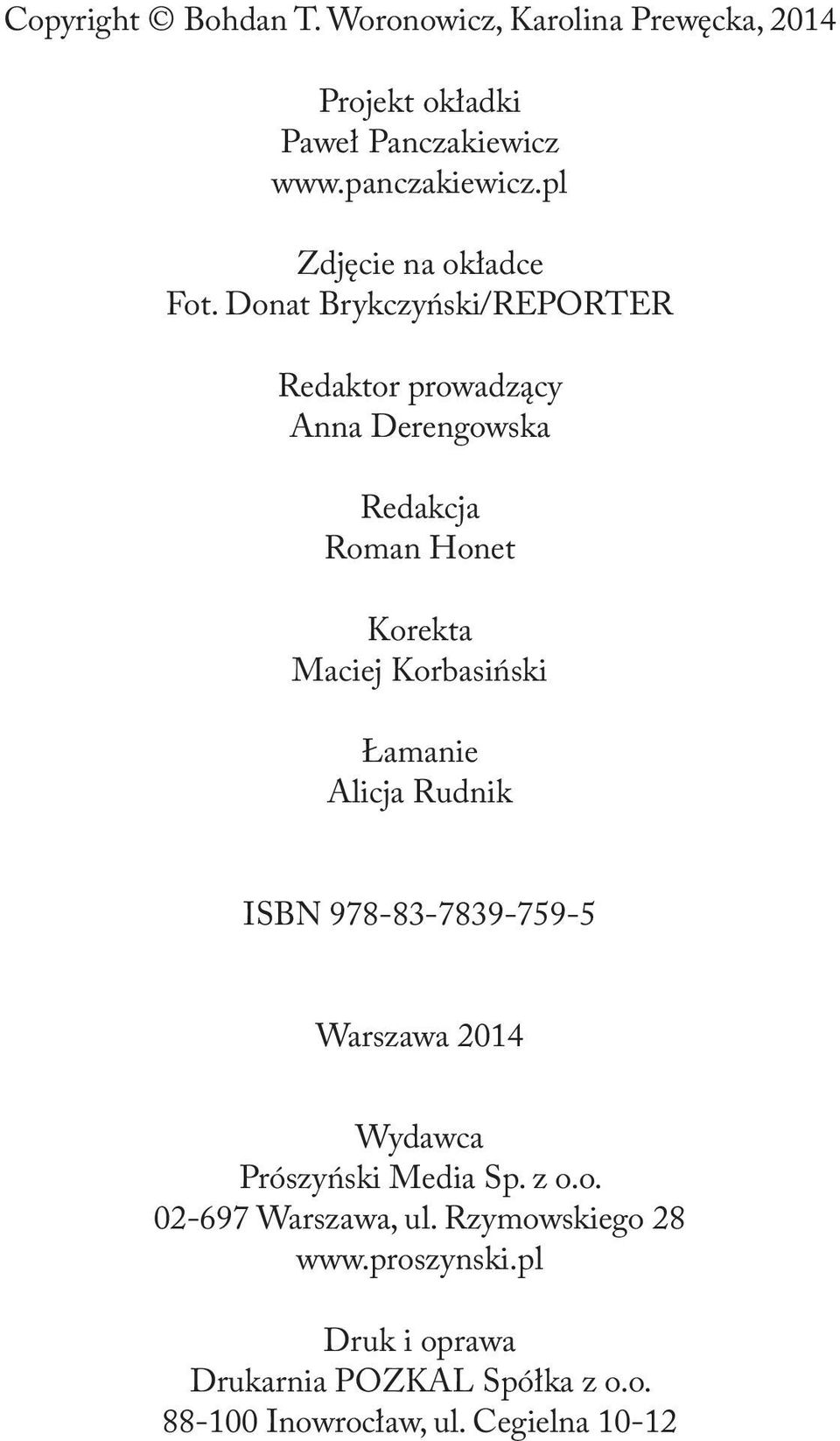 Copyright © Bohdan T. Woronowicz, Karolina Prewęcka, 2014

Projekt okładki
Paweł Panczakiewicz
www.panczakiewicz.pl

Zdjęcie na okładce
Fot. Donat Brykczyński/REPORTER

Redaktor prowadzący
Anna Derengowska

Redakcja
Roman Honet

Korekta
Maciej Korbasiński

Łamanie
Alicja Rudnik

ISBN 978-83-7839-759-5

Warszawa 2014

Wydawca
Prószyński Media Sp. z o.o.
02-697 Warszawa, ul. Rzymowskiego 28
www.proszynski.pl

Druk i oprawa
Drukarnia POZKAL Spółka z o.o.
88-100 Inowrocław, ul. Cegielna 10-12